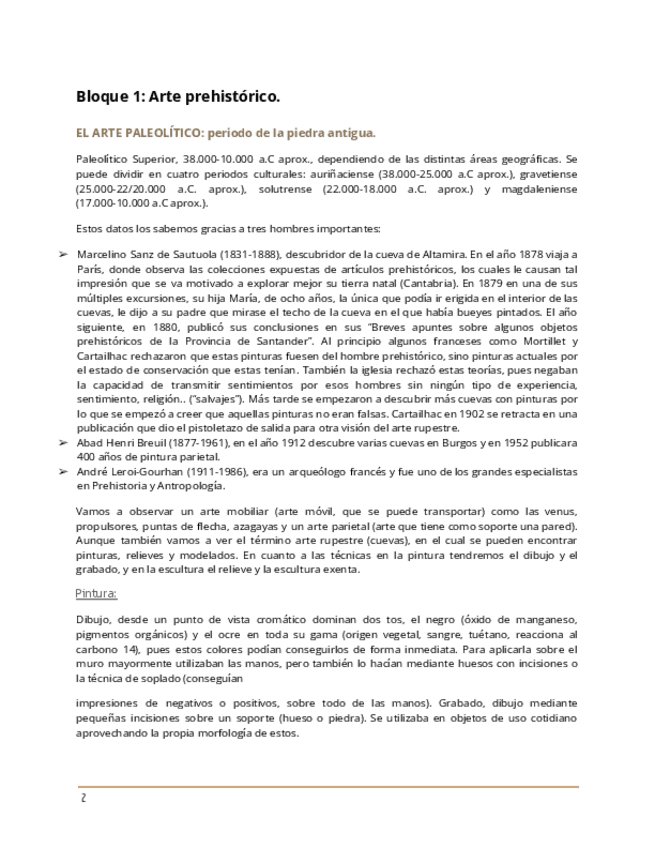 Bloque 1: Arte prehistórico.

EL ARTE PALEOLÍTICO: periodo de la piedra antigua.

Paleolítico Superior, 38.000-10.000 a.C aprox., dependiendo de las distintas áreas geográficas. Se puede dividir en cuatro periodos culturales: auriñaciense (38.000-25.000 a.C aprox.), gravetiense (25.000-22/20.000 a.C. aprox.), solutrense (22.000-18.000 a.C. aprox.) y magdaleniense (17.000-10.000 a.C aprox.).

Estos datos los sabemos gracias a tres hombres importantes:

➢ Marcelino Sanz de Sautuola (1831-1888), descubridor de la cueva de Altamira. En el año 1878 viaja a París, donde observa las colecciones expuestas de artículos prehistóricos, los cuales le causan tal impresión que se va motivado a explorar mejor su tierra natal (Cantabria). En 1879 en una de sus múltiples excursiones, su hija María, de ocho años, la única que podía ir erigida en el interior de las cuevas, le dijo a su padre que mirase el techo de la cueva en el que había bueyes pintados. El año siguiente, en 1880, publicó sus conclusiones en sus "Breves apuntes sobre algunos objetos prehistóricos de la Provincia de Santander". Al principio algunos franceses como Mortillet y Cartailhac rechazaron que estas pinturas fuesen del hombre prehistórico, sino pinturas actuales por el estado de conservación que estas tenían. También la iglesia rechazó estas teorías, pues negaban la capacidad de transmitir sentimientos por esos hombres sin ningún tipo de experiencia, sentimiento, religión.. ("salvajes"). Más tarde se empezaron a descubrir más cuevas con pinturas por lo que se empezó a creer que aquellas pinturas no eran falsas. Cartailhac en 1902 se retracta en una publicación que dio el pistoletazo de salida para otra visión del arte rupestre.
➢ Abad Henri Breuil (1877-1961), en el año 1912 descubre varias cuevas en Burgos y en 1952 publicara 400 años de pintura parietal.
➢ André Leroi-Gourhan (1911-1986), era un arqueólogo francés y fue uno de los grandes especialistas en Prehistoria y Antropología.

Vamos a observar un arte mobiliar (arte móvil, que se puede transportar) como las venus, propulsores, puntas de flecha, azagayas y un arte parietal (arte que tiene como soporte una pared). Aunque también vamos a ver el término arte rupestre (cuevas), en el cual se pueden encontrar pinturas, relieves y modelados. En cuanto a las técnicas en la pintura tendremos el dibujo y el grabado, y en la escultura el relieve y la escultura exenta.

Pintura:

Dibujo, desde un punto de vista cromático dominan dos tos, el negro (óxido de manganeso, pigmentos orgánicos) y el ocre en toda su gama (origen vegetal, sangre, tuétano, reacciona al carbono 14), pues estos colores podían conseguirlos de forma inmediata. Para aplicarla sobre el muro mayormente utilizaban las manos, pero también lo hacían mediante huesos con incisiones o la técnica de soplado (conseguían

impresiones de negativos o positivos, sobre todo de las manos). Grabado, dibujo mediante pequeñas incisiones sobre un soporte (hueso o piedra). Se utilizaba en objetos de uso cotidiano aprovechando la propia morfología de estos.

2